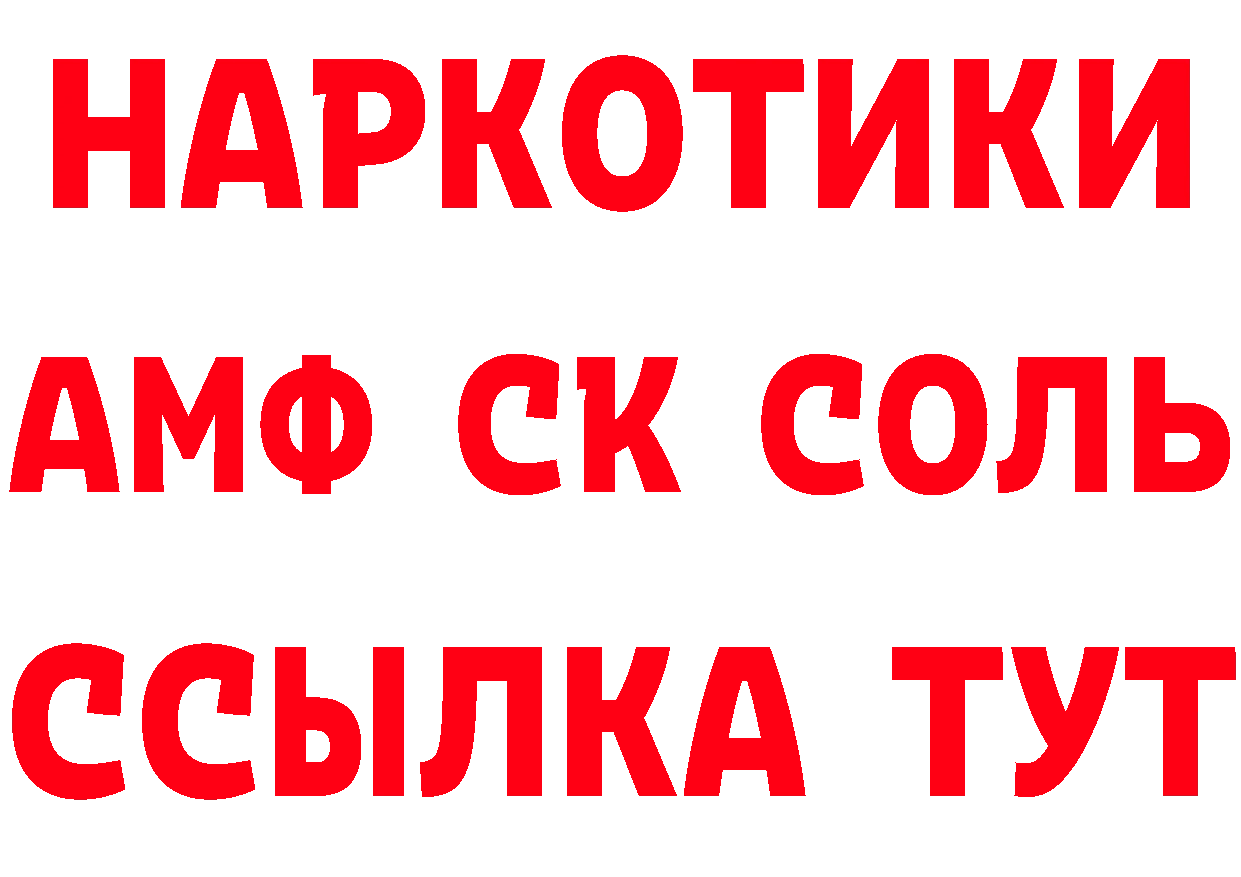 НАРКОТИКИ

АМФ СК СОЛЬ

ССЫЛКА ТУТ